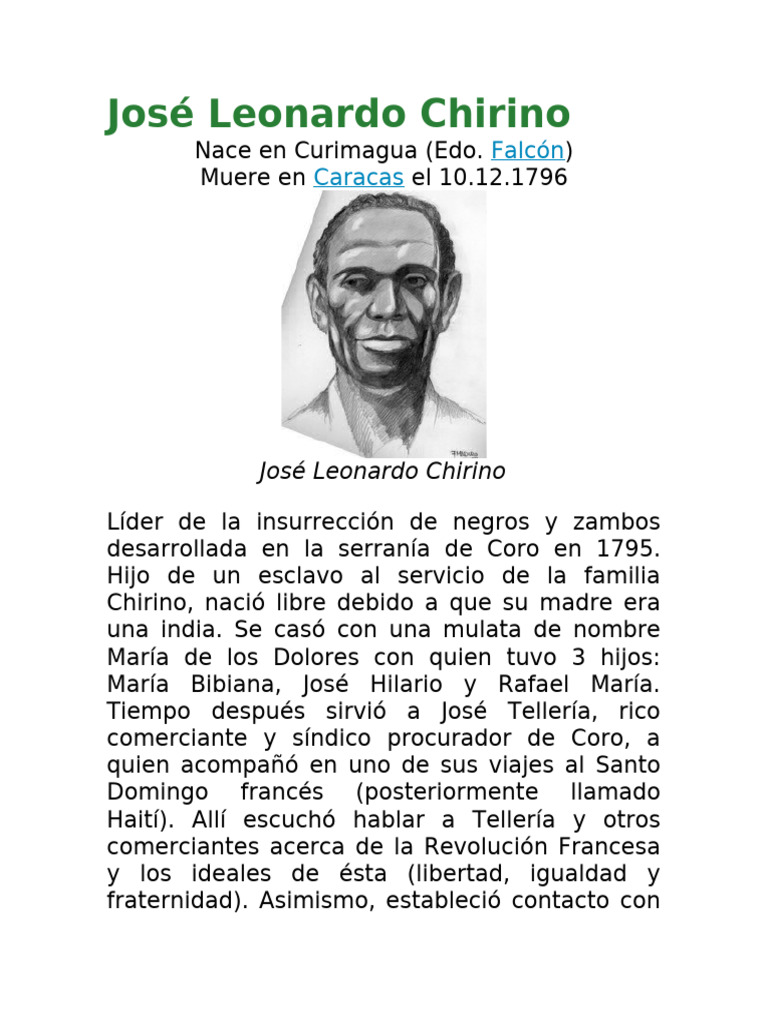 José Leonardo Chirino

Nace en Curimagua (Edo. Falcón)
Muere en Caracas el 10.12.1796

José Leonardo Chirino

Líder de la insurrección de negros y zambos desarrollada en la serranía de Coro en 1795. Hijo de un esclavo al servicio de la familia Chirino, nació libre debido a que su madre era una india. Se casó con una mulata de nombre María de los Dolores con quien tuvo 3 hijos: María Bibiana, José Hilario y Rafael María. Tiempo después sirvió a José Tellería, rico comerciante y síndico procurador de Coro, a quien acompañó en uno de sus viajes al Santo Domingo francés (posteriormente llamado Haití). Allí escuchó hablar a Tellería y otros comerciantes acerca de la Revolución Francesa y los ideales de ésta (libertad, igualdad y fraternidad). Asimismo, estableció contacto con